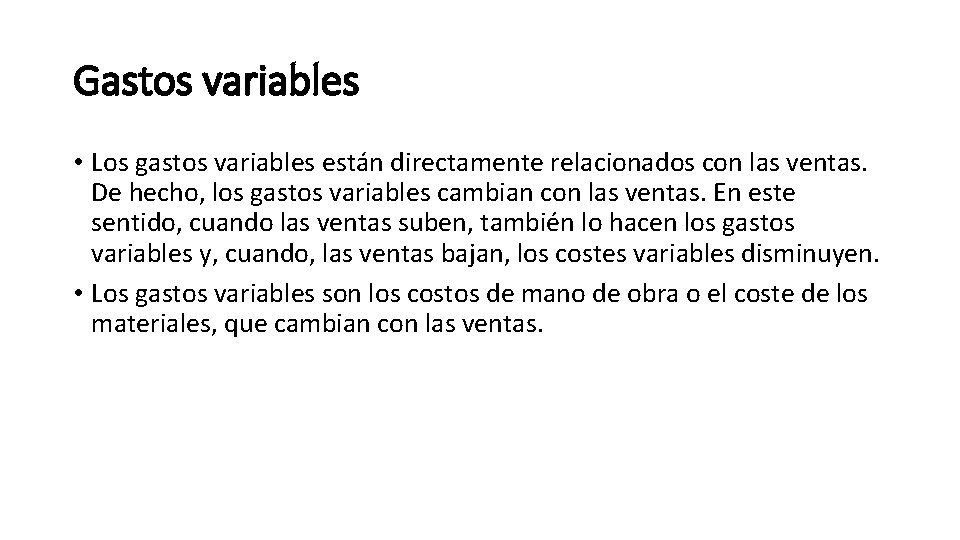 Gastos variables

• Los gastos variables están directamente relacionados con las ventas. De hecho, los gastos variables cambian con las ventas. En este sentido, cuando las ventas suben, también lo hacen los gastos variables y, cuando, las ventas bajan, los costes variables disminuyen.

• Los gastos variables son los costos de mano de obra o el coste de los materiales, que cambian con las ventas.